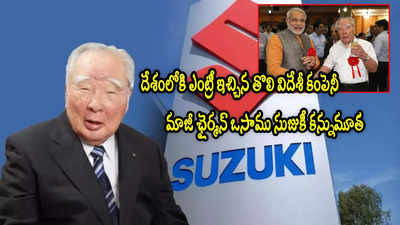 దేశంలోకి ఎంట్రీ ఇచ్చిన తొలి విదేశీ కంపెనీ
మాజీ ఛైర్మన్ ఒసాము సుజుకీ కన్నుమూత

SUZUKI